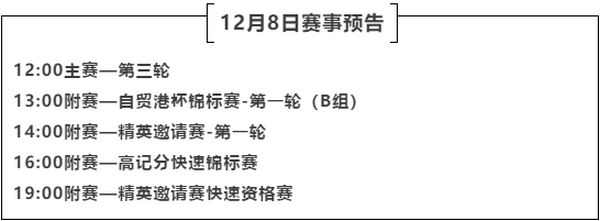 12月8日赛事预告

12:00主赛—第三轮

13:00附赛—自贸港杯锦标赛-第一轮（B组）

14:00附赛—精英邀请赛-第一轮

16:00附赛—高记分快速锦标赛

19:00附赛—精英邀请赛快速资格赛